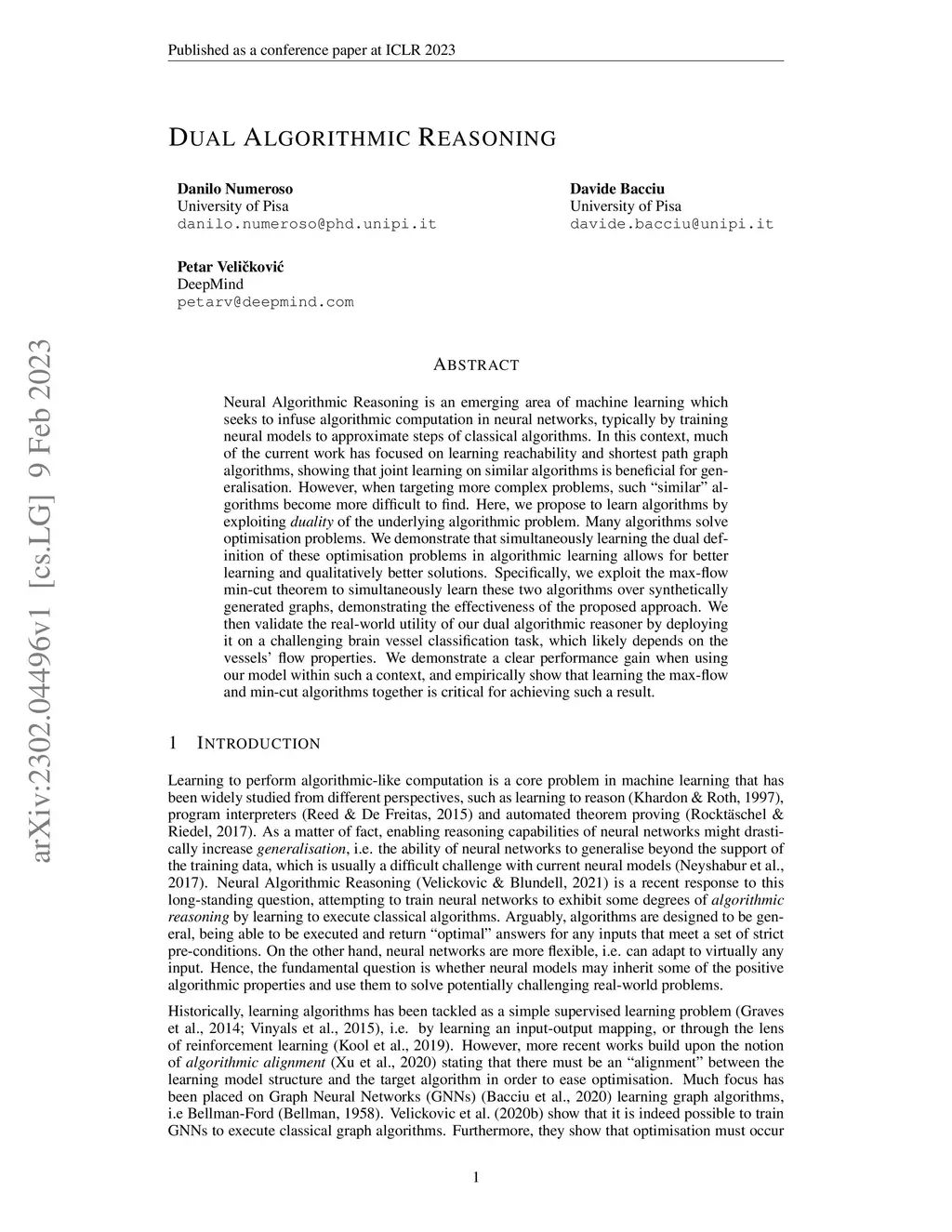 Published as a conference paper at ICLR 2023

DUAL ALGORITHMIC REASONING

Danilo Numeroso
University of Pisa
danilo.numeroso@phd.unipi.it

Davide Bacciu
University of Pisa
davide.bacciu@unipi.it

Petar Veličković
DeepMind
petarv@deepmind.com

arXiv:2302.04496v1 [cs.LG] 9 Feb 2023

ABSTRACT

Neural Algorithmic Reasoning is an emerging area of machine learning which seeks to infuse algorithmic computation in neural networks, typically by training neural models to approximate steps of classical algorithms. In this context, much of the current work has focused on learning reachability and shortest path graph algorithms, showing that joint learning on similar algorithms is beneficial for generalisation. However, when targeting more complex problems, such "similar" algorithms become more difficult to find. Here, we propose to learn algorithms by exploiting duality of the underlying algorithmic problem. Many algorithms solve optimisation problems. We demonstrate that simultaneously learning the dual definition of these optimisation problems in algorithmic learning allows for better learning and qualitatively better solutions. Specifically, we exploit the max-flow min-cut theorem to simultaneously learn these two algorithms over synthetically generated graphs, demonstrating the effectiveness of the proposed approach. We then validate the real-world utility of our dual algorithmic reasoner by deploying it on a challenging brain vessel classification task, which likely depends on the vessels' flow properties. We demonstrate a clear performance gain when using our model within such a context, and empirically show that learning the max-flow and min-cut algorithms together is critical for achieving such a result.

1 INTRODUCTION

Learning to perform algorithmic-like computation is a core problem in machine learning that has been widely studied from different perspectives, such as learning to reason (Khardon & Roth, 1997), program interpreters (Reed & De Freitas, 2015) and automated theorem proving (Rocktäschel & Riedel, 2017). As a matter of fact, enabling reasoning capabilities of neural networks might drastically increase generalisation, i.e. the ability of neural networks to generalise beyond the support of the training data, which is usually a difficult challenge with current neural models (Neyshabur et al., 2017). Neural Algorithmic Reasoning (Velickovic & Blundell, 2021) is a recent response to this long-standing question, attempting to train neural networks to exhibit some degrees of algorithmic reasoning by learning to execute classical algorithms. Arguably, algorithms are designed to be general, being able to be executed and return "optimal" answers for any inputs that meet a set of strict pre-conditions. On the other hand, neural networks are more flexible, i.e. can adapt to virtually any input. Hence, the fundamental question is whether neural models may inherit some of the positive algorithmic properties and use them to solve potentially challenging real-world problems.

Historically, learning algorithms has been tackled as a simple supervised learning problem (Graves et al., 2014; Vinyals et al., 2015), i.e. by learning an input-output mapping, or through the lens of reinforcement learning (Kool et al., 2019). However, more recent works build upon the notion of algorithmic alignment (Xu et al., 2020) stating that there must be an "alignment" between the learning model structure and the target algorithm in order to ease optimisation. Much focus has been placed on Graph Neural Networks (GNNs) (Bacciu et al., 2020) learning graph algorithms, i.e Bellman-Ford (Bellman, 1958). Velickovic et al. (2020b) show that it is indeed possible to train GNNs to execute classical graph algorithms. Furthermore, they show that optimisation must occur

1